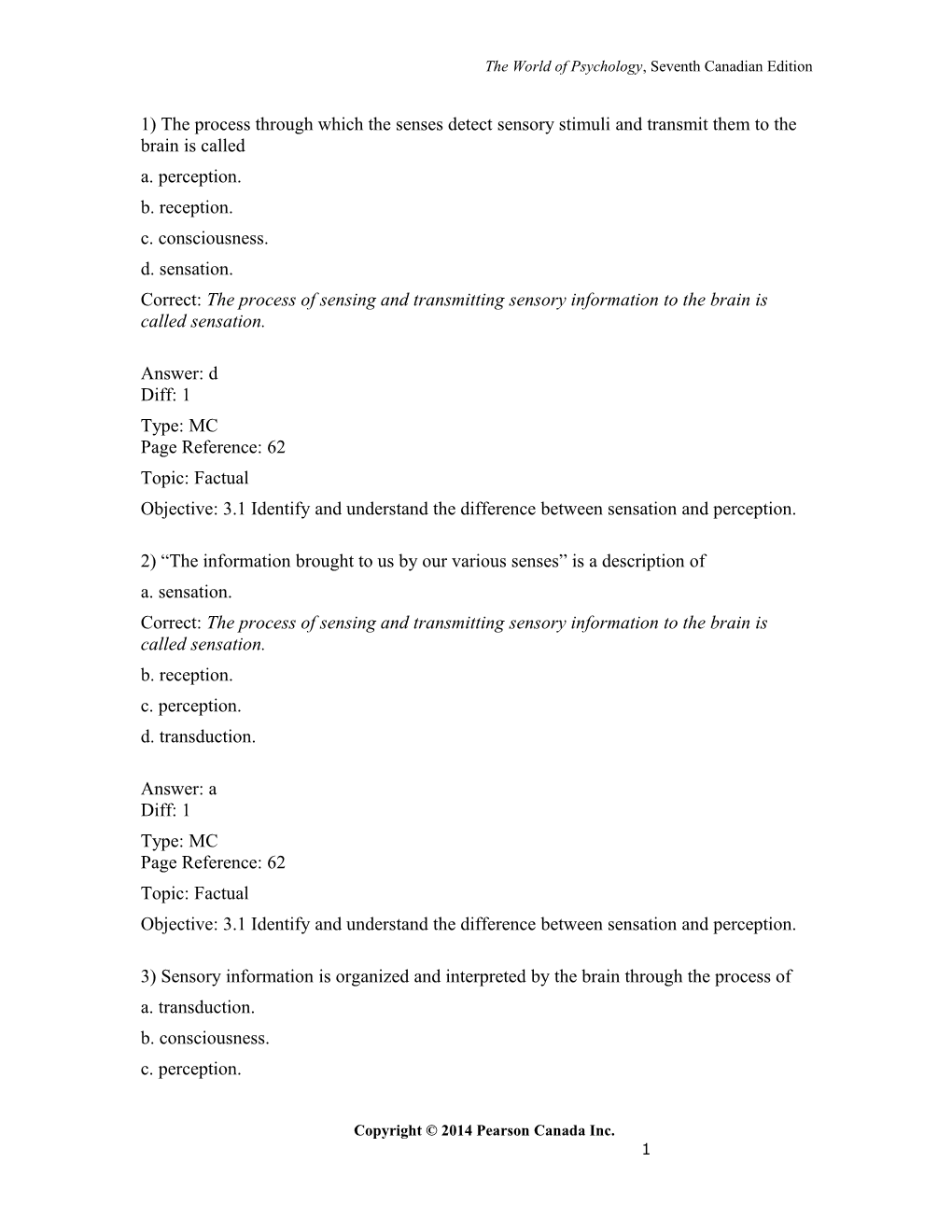 The World of Psychology, Seventh Canadian Edition

1) The process through which the senses detect sensory stimuli and transmit them to the brain is called
a. perception.
b. reception.
c. consciousness.
d. sensation.
Correct: The process of sensing and transmitting sensory information to the brain is called sensation.

Answer: d
Diff: 1
Type: MC
Page Reference: 62
Topic: Factual
Objective: 3.1 Identify and understand the difference between sensation and perception.

2) “The information brought to us by our various senses” is a description of
a. sensation.
Correct: The process of sensing and transmitting sensory information to the brain is called sensation.
b. reception.
c. perception.
d. transduction.

Answer: a
Diff: 1
Type: MC
Page Reference: 62
Topic: Factual
Objective: 3.1 Identify and understand the difference between sensation and perception.

3) Sensory information is organized and interpreted by the brain through the process of
a. transduction.
b. consciousness.
c. perception.

Copyright © 2014 Pearson Canada Inc.
1